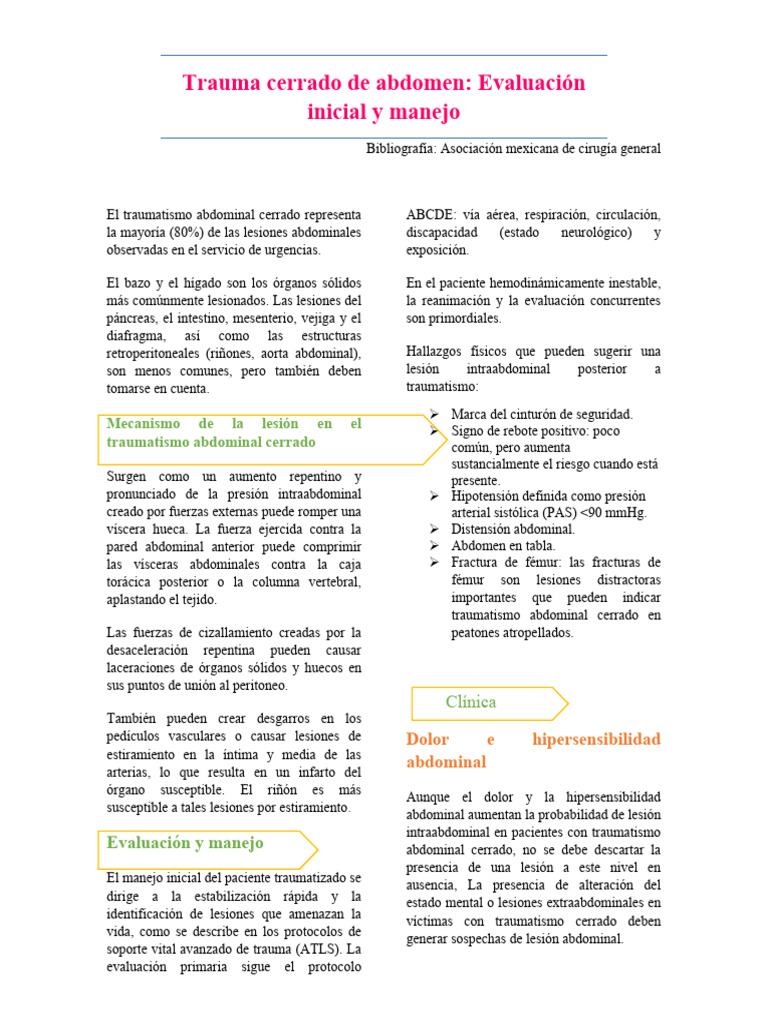 Trauma cerrado de abdomen: Evaluación inicial y manejo

Bibliografía: Asociación mexicana de cirugía general

El traumatismo abdominal cerrado representa la mayoría (80%) de las lesiones abdominales observadas en el servicio de urgencias.

El bazo y el hígado son los órganos sólidos más comúnmente lesionados. Las lesiones del páncreas, el intestino, mesenterio, vejiga y el diafragma, así como las estructuras retroperitoneales (riñones, aorta abdominal), son menos comunes, pero también deben tomarse en cuenta.

Mecanismo de la lesión en el traumatismo abdominal cerrado

Surgen como un aumento repentino y pronunciado de la presión intraabdominal creado por fuerzas externas puede romper una víscera hueca. La fuerza ejercida contra la pared abdominal anterior puede comprimir las vísceras abdominales contra la caja torácica posterior o la columna vertebral, aplastando el tejido.

Las fuerzas de cizallamiento creadas por la desaceleración repentina pueden causar laceraciones de órganos sólidos y huecos en sus puntos de unión al peritoneo.

También pueden crear desgarros en los pedículos vasculares o causar lesiones de estiramiento en la íntima y media de las arterias, lo que resulta en un infarto del órgano susceptible. El riñón es más susceptible a tales lesiones por estiramiento.

Evaluación y manejo

El manejo inicial del paciente traumatizado se dirige a la estabilización rápida y la identificación de lesiones que amenazan la vida, como se describe en los protocolos de soporte vital avanzado de trauma (ATLS). La evaluación primaria sigue el protocolo ABCDE: vía aérea, respiración, circulación, discapacidad (estado neurológico) y exposición.

En el paciente hemodinámicamente inestable, la reanimación y la evaluación concurrentes son primordiales.

Hallazgos físicos que pueden sugerir una lesión intraabdominal posterior a traumatismo:

➢ Marca del cinturón de seguridad.
➢ Signo de rebote positivo: poco común, pero aumenta sustancialmente el riesgo cuando está presente.
➢ Hipotensión definida como presión arterial sistólica (PAS) <90 mmHg.
➢ Distensión abdominal.
➢ Abdomen en tabla.
➢ Fractura de fémur: las fracturas de fémur son lesiones distractoras importantes que pueden indicar traumatismo abdominal cerrado en peatones atropellados.

Clínica

Dolor e hipersensibilidad abdominal

Aunque el dolor y la hipersensibilidad abdominal aumentan la probabilidad de lesión intraabdominal en pacientes con traumatismo abdominal cerrado, no se debe descartar la presencia de una lesión a este nivel en ausencia, La presencia de alteración del estado mental o lesiones extraabdominales en víctimas con traumatismo cerrado deben generar sospechas de lesión abdominal.